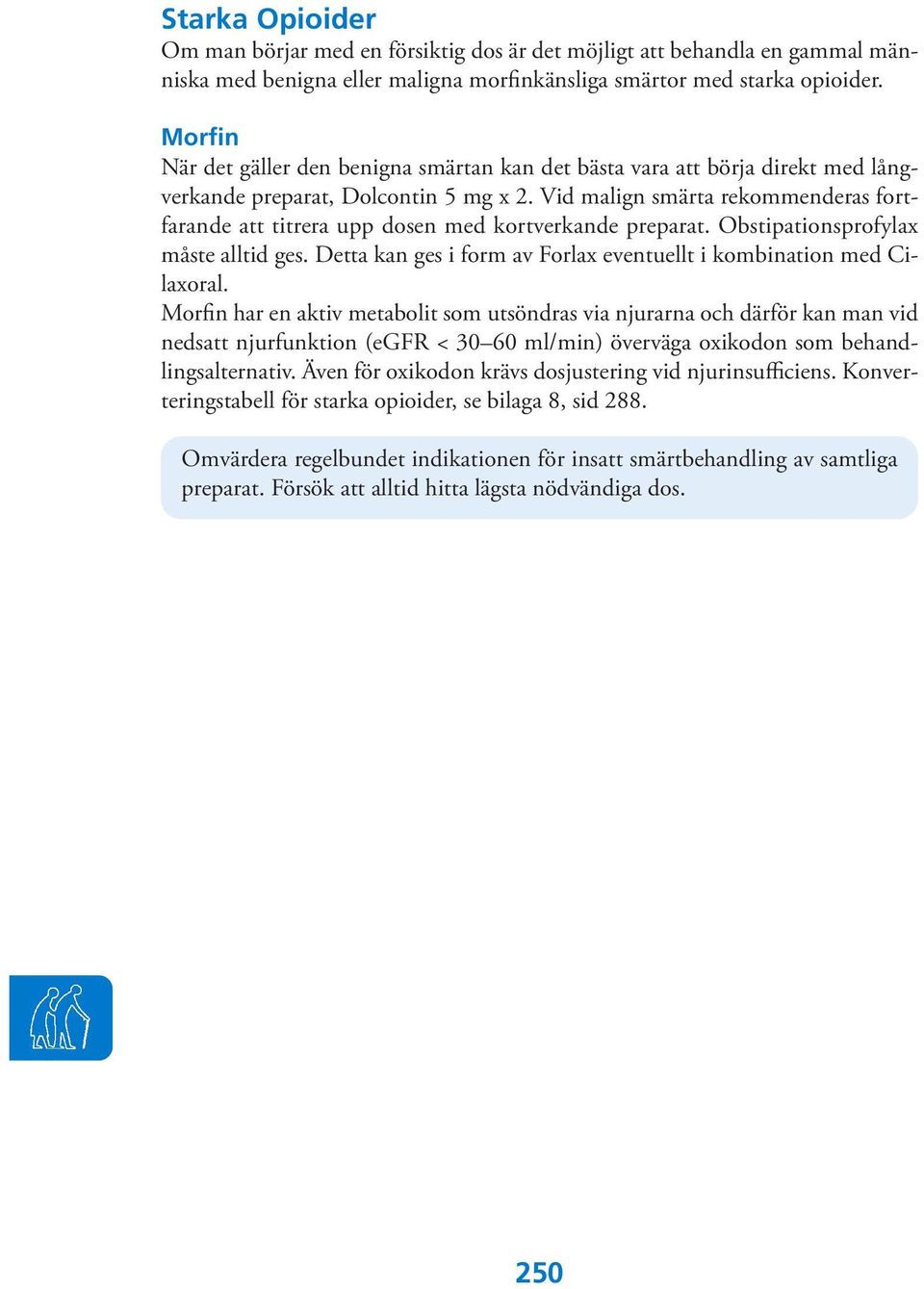 Starka Opioider
Om man börjar med en försiktig dos är det möjligt att behandla en gammal människa med benigna eller maligna morfinkänsliga smärtor med starka opioider.

Morfin
När det gäller den benigna smärtan kan det bästa vara att börja direkt med långverkande preparat, Dolcontin 5 mg x 2. Vid malign smärta rekommenderas fortfarande att titrera upp dosen med kortverkande preparat. Obstipationsprofylax måste alltid ges. Detta kan ges i form av Forlax eventuellt i kombination med Cilaxoral.
Morfin har en aktiv metabolit som utsöndras via njurarna och därför kan man vid nedsatt njurfunktion (eGFR < 30–60 ml/min) överväga oxikodon som behandlingsalternativ. Även för oxikodon krävs dosjustering vid njurinsufficiens. Konverteringstabell för starka opioider, se bilaga 8, sid 288.

Omvärdera regelbundet indikationen för insatt smärtbehandling av samtliga preparat. Försök att alltid hitta lägsta nödvändiga dos.

250